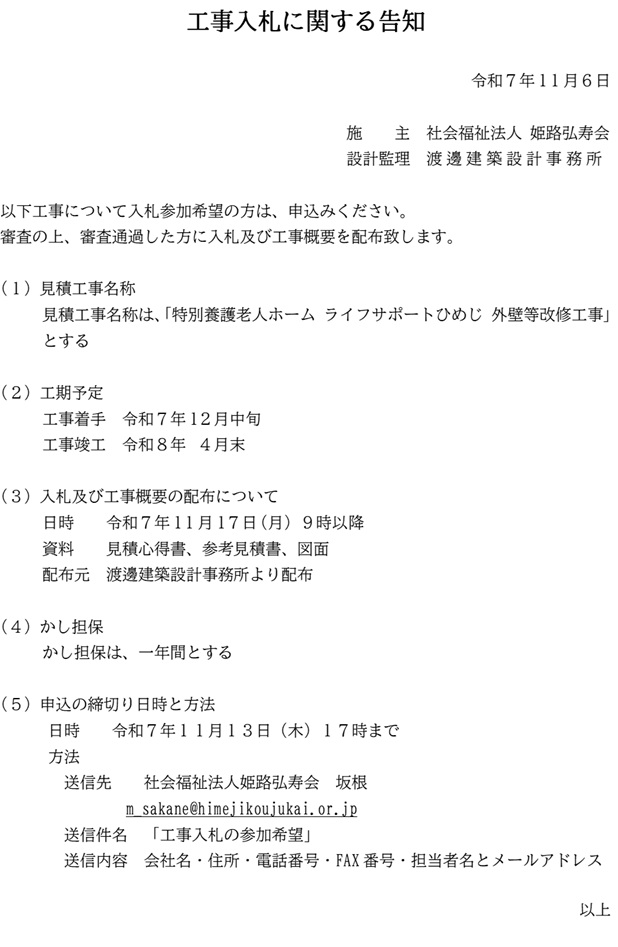 工事入札に関する告知

令和7年11月6日

施　主　社会福祉法人 姫路弘寿会
設計監理　渡邊建築設計事務所

以下工事について入札参加希望の方は、申込みください。
審査の上、審査通過した方に入札及び工事概要を配布致します。

（1）見積工事名称
見積工事名称は、「特別養護老人ホーム ライフサポートひめじ 外壁等改修工事」とする

（2）工期予定
工事着手　令和7年12月中旬
工事竣工　令和8年　4月末

（3）入札及び工事概要の配布について
日時　令和7年11月17日（月）9時以降
資料　見積心得書、参考見積書、図面
配布元　渡邊建築設計事務所より配布

（4）かし担保
かし担保は、一年間とする

（5）申込の締切り日時と方法
日時　令和7年11月13日（木）17時まで
方法
送信先　社会福祉法人姫路弘寿会　坂根
m_sakane@himejikoujukai.or.jp
送信件名　「工事入札の参加希望」
送信内容　会社名・住所・電話番号・FAX番号・担当者名とメールアドレス

以上